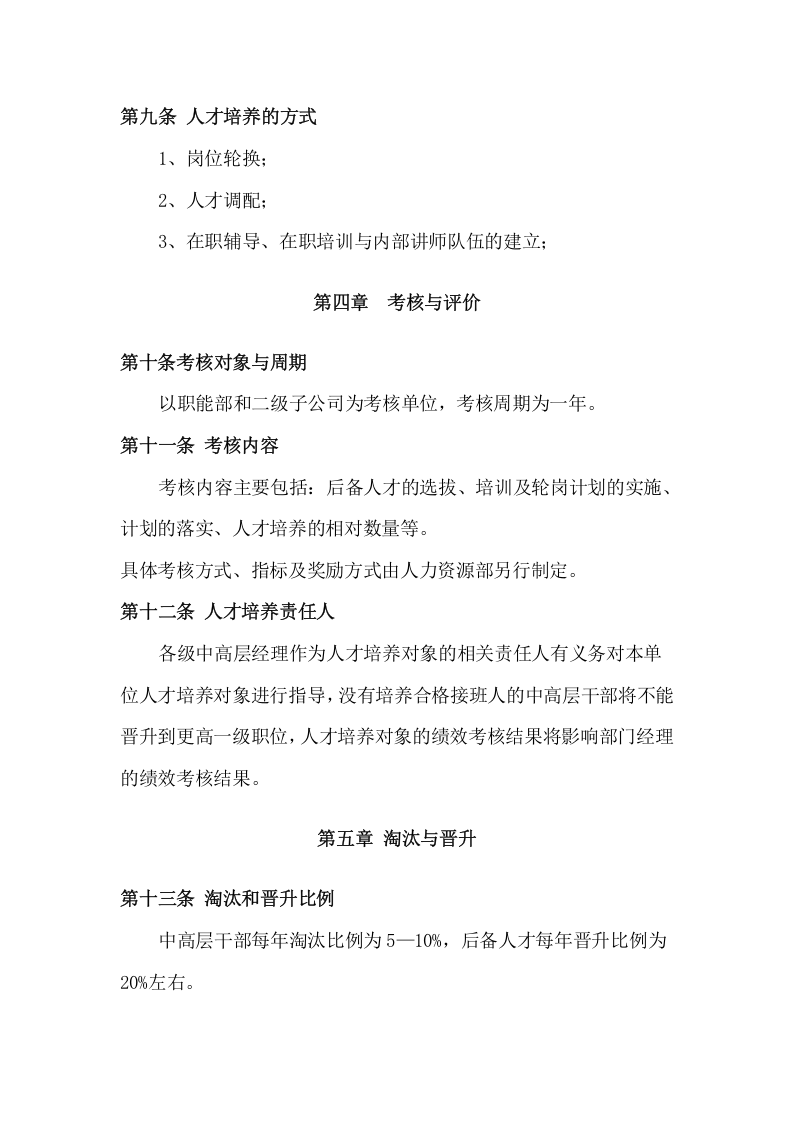 第九条 人才培养的方式

1、岗位轮换；

2、人才调配；

3、在职辅导、在职培训与内部讲师队伍的建立；

第四章 考核与评价

第十条考核对象与周期

以职能部和二级子公司为考核单位，考核周期为一年。

第十一条 考核内容

考核内容主要包括：后备人才的选拔、培训及轮岗计划的实施、计划的落实、人才培养的相对数量等。

具体考核方式、指标及奖励方式由人力资源部另行制定。

第十二条 人才培养责任人

各级中高层经理作为人才培养对象的相关责任人有义务对本单位人才培养对象进行指导，没有培养合格接班人的中高层干部将不能晋升到更高一级职位，人才培养对象的绩效考核结果将影响部门经理的绩效考核结果。

第五章 淘汰与晋升

第十三条 淘汰和晋升比例

中高层干部每年淘汰比例为5—10%，后备人才每年晋升比例为20%左右。